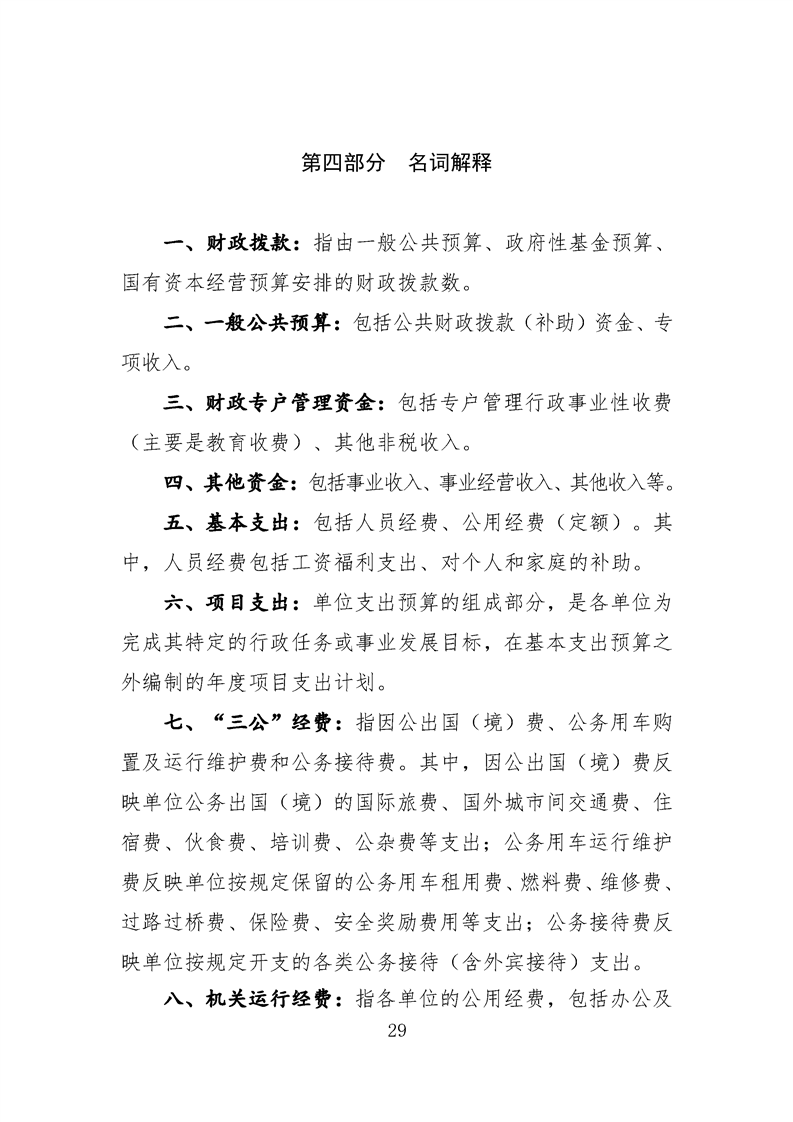 第四部分 名词解释

一、财政拨款：指由一般公共预算、政府性基金预算、国有资本经营预算安排的财政拨款数。

二、一般公共预算：包括公共财政拨款（补助）资金、专项收入。

三、财政专户管理资金：包括专户管理行政事业性收费（主要是教育收费）、其他非税收入。

四、其他资金：包括事业收入、事业经营收入、其他收入等。

五、基本支出：包括人员经费、公用经费（定额）。其中，人员经费包括工资福利支出、对个人和家庭的补助。

六、项目支出：单位支出预算的组成部分，是各单位为完成其特定的行政任务或事业发展目标，在基本支出预算之外编制的年度项目支出计划。

七、“三公”经费：指因公出国（境）费、公务用车购置及运行维护费和公务接待费。其中，因公出国（境）费反映单位公务出国（境）的国际旅费、国外城市间交通费、住宿费、伙食费、培训费、公杂费等支出；公务用车运行维护费反映单位按规定保留的公务用车租用费、燃料费、维修费、过路过桥费、保险费、安全奖励费用等支出；公务接待费反映单位按规定开支的各类公务接待（含外宾接待）支出。

八、机关运行经费：指各单位的公用经费，包括办公及

29